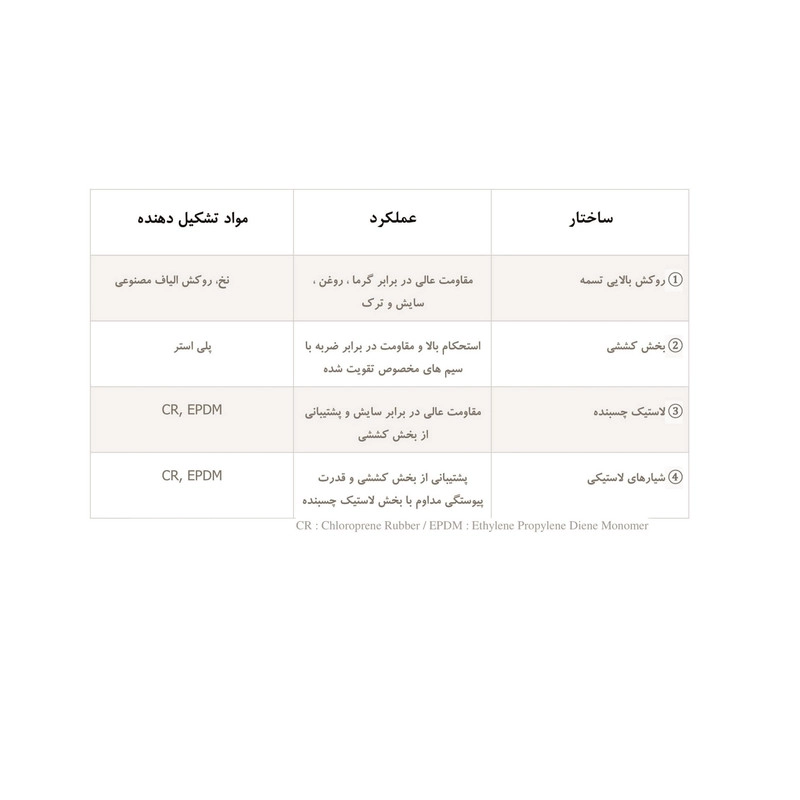 | ساختار | عملکرد | مواد تشکیل دهنده |
|---|---|---|
| ① روکش بالایی تسمه | مقاومت عالی در برابر گرما ، روغن ، سایش و ترک | نخ، روکش الیاف مصنوعی |
| ② بخش کششی | استحکام بالا و مقاومت در برابر ضربه با سیم های مخصوص تقویت شده | پلی استر |
| ③ لاستیک چسبنده | مقاومت عالی در برابر سایش و پشتیبانی از بخش کششی | CR, EPDM |
| ④ شیارهای لاستیکی | پشتیبانی از بخش کششی و قدرت پیوستگی مداوم با بخش لاستیک چسبنده | CR, EPDM |

CR : Chloroprene Rubber / EPDM : Ethylene Propylene Diene Monomer